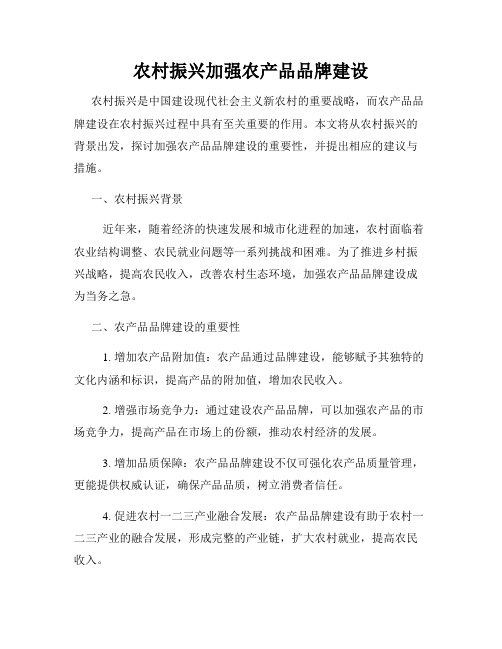 农村振兴加强农产品品牌建设

农村振兴是中国建设现代社会主义新农村的重要战略，而农产品品牌建设在农村振兴过程中具有至关重要的作用。本文将从农村振兴的背景出发，探讨加强农产品品牌建设的重要性，并提出相应的建议与措施。

一、农村振兴背景

近年来，随着经济的快速发展和城市化进程的加速，农村面临着农业结构调整、农民就业问题等一系列挑战和困难。为了推进乡村振兴战略，提高农民收入，改善农村生态环境，加强农产品品牌建设成为当务之急。

二、农产品品牌建设的重要性

1. 增加农产品附加值：农产品通过品牌建设，能够赋予其独特的文化内涵和标识，提高产品的附加值，增加农民收入。

2. 增强市场竞争力：通过建设农产品品牌，可以加强农产品的市场竞争力，提高产品在市场上的份额，推动农村经济的发展。

3. 增加品质保障：农产品品牌建设不仅可强化农产品质量管理，更能提供权威认证，确保产品品质，树立消费者信任。

4. 促进农村一二三产业融合发展：农产品品牌建设有助于农村一二三产业的融合发展，形成完整的产业链，扩大农村就业，提高农民收入。